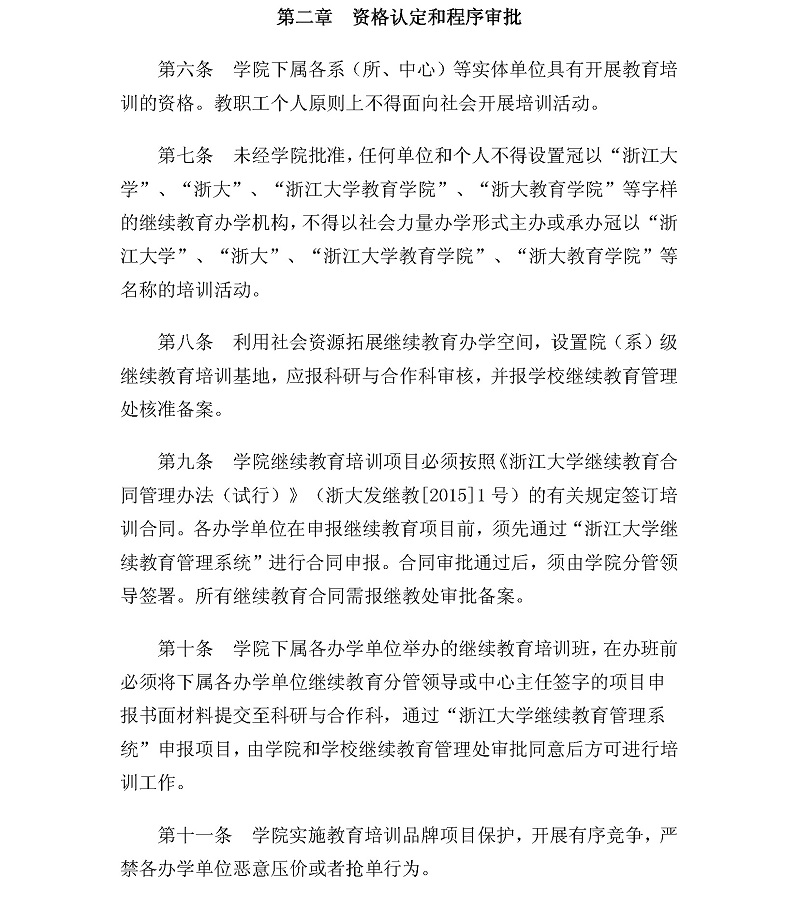 第二章　资格认定和程序审批

第六条　学院下属各系（所、中心）等实体单位具有开展教育培训的资格。教职工个人原则上不得面向社会开展培训活动。

第七条　未经学院批准，任何单位和个人不得设置冠以“浙江大学”、“浙大”、“浙江大学教育学院”、“浙大教育学院”等字样的继续教育办学机构，不得以社会力量办学形式主办或承办冠以“浙江大学”、“浙大”、“浙江大学教育学院”、“浙大教育学院”等名称的培训活动。

第八条　利用社会资源拓展继续教育办学空间，设置院（系）级继续教育培训基地，应报科研与合作科审核，并报学校继续教育管理处核准备案。

第九条　学院继续教育培训项目必须按照《浙江大学继续教育合同管理办法（试行）》（浙大发继教[2015]1号）的有关规定签订培训合同。各办学单位在申报继续教育项目前，须先通过“浙江大学继续教育管理系统”进行合同申报。合同审批通过后，须由学院分管领导签署。所有继续教育合同需报继教处审批备案。

第十条　学院下属各办学单位举办的继续教育培训班，在办班前必须将下属各办学单位继续教育分管领导或中心主任签字的项目申报书面材料提交至科研与合作科，通过“浙江大学继续教育管理系统”申报项目，由学院和学校继续教育管理处审批同意后方可进行培训工作。

第十一条　学院实施教育培训品牌项目保护，开展有序竞争，严禁各办学单位恶意压价或者抢单行为。